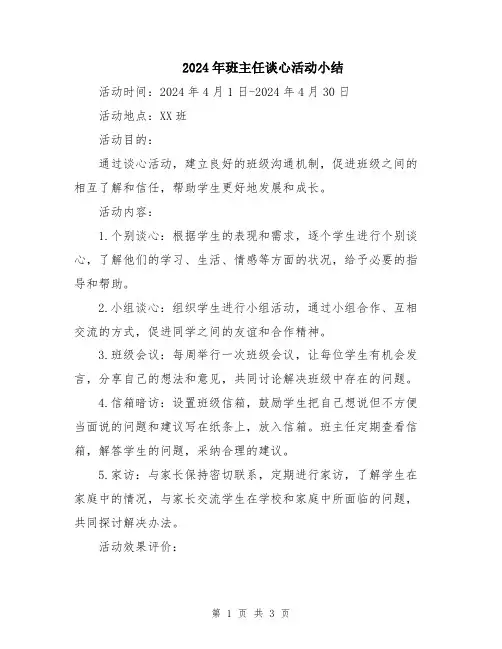 2024年班主任谈心活动小结

活动时间：2024年4月1日-2024年4月30日

活动地点：XX班

活动目的：

通过谈心活动，建立良好的班级沟通机制，促进班级之间的相互了解和信任，帮助学生更好地发展和成长。

活动内容：

1.个别谈心：根据学生的表现和需求，逐个学生进行个别谈心，了解他们的学习、生活、情感等方面的状况，给予必要的指导和帮助。

2.小组谈心：组织学生进行小组活动，通过小组合作、互相交流的方式，促进同学之间的友谊和合作精神。

3.班级会议：每周举行一次班级会议，让每位学生有机会发言，分享自己的想法和意见，共同讨论解决班级中存在的问题。

4.信箱暗访：设置班级信箱，鼓励学生把自己想说但不方便当面说的问题和建议写在纸条上，放入信箱。班主任定期查看信箱，解答学生的问题，采纳合理的建议。

5.家访：与家长保持密切联系，定期进行家访，了解学生在家庭中的情况，与家长交流学生在学校和家庭中所面临的问题，共同探讨解决办法。

活动效果评价：

第 1 页 共 3 页